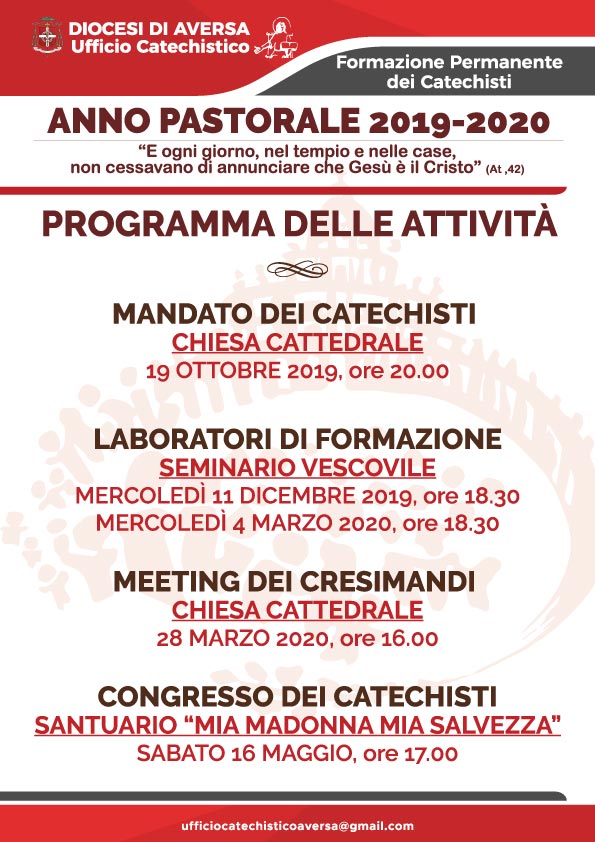 DIOCESI DI AVERSA
Ufficio Catechistico

Formazione Permanente dei Catechisti

ANNO PASTORALE 2019-2020

"E ogni giorno, nel tempio e nelle case, non cessavano di annunciare che Gesù è il Cristo" (At ,42)

PROGRAMMA DELLE ATTIVITÀ

MANDATO DEI CATECHISTI
CHIESA CATTEDRALE
19 OTTOBRE 2019, ore 20.00

LABORATORI DI FORMAZIONE
SEMINARIO VESCOVILE
MERCOLEDÌ 11 DICEMBRE 2019, ore 18.30
MERCOLEDÌ 4 MARZO 2020, ore 18.30

MEETING DEI CRESIMANDI
CHIESA CATTEDRALE
28 MARZO 2020, ore 16.00

CONGRESSO DEI CATECHISTI
SANTUARIO "MIA MADONNA MIA SALVEZZA"
SABATO 16 MAGGIO, ore 17.00

ufficiocatechisticoaversa@gmail.com